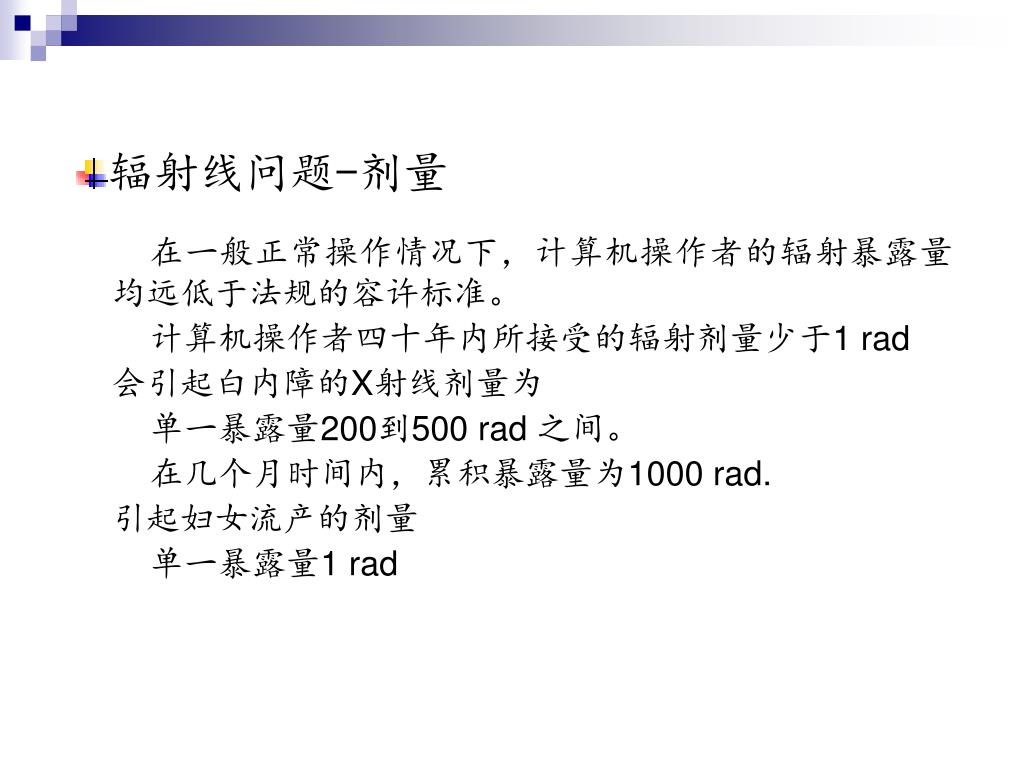 辐射线问题-剂量

在一般正常操作情况下，计算机操作者的辐射暴露量均远低于法规的容许标准。

计算机操作者四十年内所接受的辐射剂量少于1 rad

会引起白内障的X射线剂量为

单一暴露量200到500 rad 之间。

在几个月时间内，累积暴露量为1000 rad.

引起妇女流产的剂量

单一暴露量1 rad